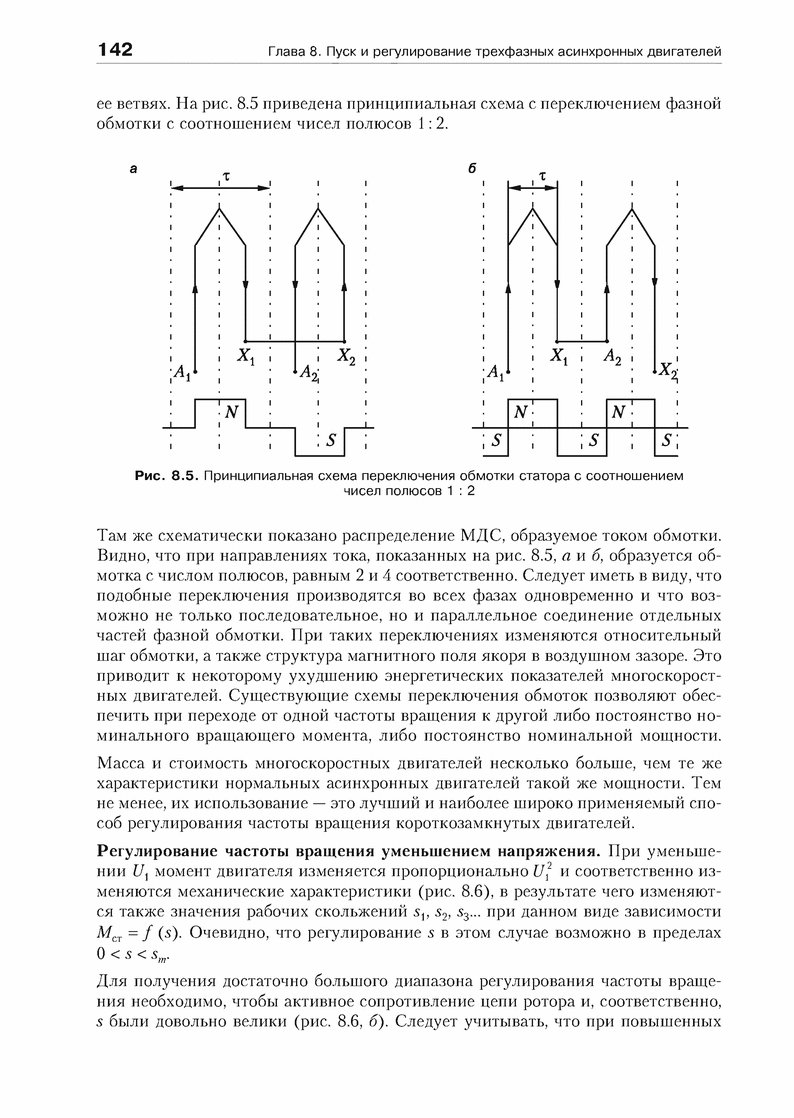 142 Глава 8. Пуск и регулирование трехфазных асинхронных двигателей

ее ветвях. На рис. 8.5 приведена принципиальная схема с переключением фазной обмотки с соотношением чисел полюсов 1 : 2.

а

$\tau$

$A_1$ $X_1$ $A_2$ $X_2$

N S

б

$\tau$

$A_1$ $X_1$ $A_2$ $X_2$

N N S S S

Рис. 8.5. Принципиальная схема переключения обмотки статора с соотношением чисел полюсов 1 : 2

Там же схематически показано распределение МДС, образуемое током обмотки. Видно, что при направлениях тока, показанных на рис. 8.5, а и б, образуется обмотка с числом полюсов, равным 2 и 4 соответственно. Следует иметь в виду, что подобные переключения производятся во всех фазах одновременно и что возможно не только последовательное, но и параллельное соединение отдельных частей фазной обмотки. При таких переключениях изменяются относительный шаг обмотки, а также структура магнитного поля якоря в воздушном зазоре. Это приводит к некоторому ухудшению энергетических показателей многоскоростных двигателей. Существующие схемы переключения обмоток позволяют обеспечить при переходе от одной частоты вращения к другой либо постоянство номинального вращающего момента, либо постоянство номинальной мощности.

Масса и стоимость многоскоростных двигателей несколько больше, чем те же характеристики нормальных асинхронных двигателей такой же мощности. Тем не менее, их использование — это лучший и наиболее широко применяемый способ регулирования частоты вращения короткозамкнутых двигателей.

Регулирование частоты вращения уменьшением напряжения. При уменьшении $U_1$ момент двигателя изменяется пропорционально $U_1^2$ и соответственно изменяются механические характеристики (рис. 8.6), в результате чего изменяются также значения рабочих скольжений $s_1$, $s_2$, $s_3$... при данном виде зависимости $M_{ст} = f(s)$. Очевидно, что регулирование $s$ в этом случае возможно в пределах $0 < s < s_m$.

Для получения достаточно большого диапазона регулирования частоты вращения необходимо, чтобы активное сопротивление цепи ротора и, соответственно, $s$ были довольно велики (рис. 8.6, б). Следует учитывать, что при повышенных